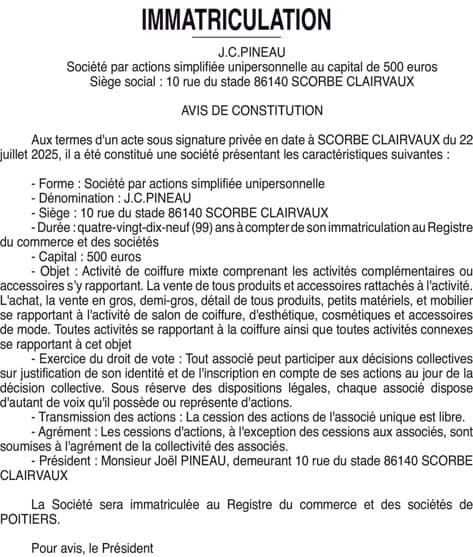 IMMATRICULATION

J.C.PINEAU
Société par actions simplifiée unipersonnelle au capital de 500 euros
Siège social : 10 rue du stade 86140 SCORBE CLAIRVAUX

AVIS DE CONSTITUTION

Aux termes d'un acte sous signature privée en date à SCORBE CLAIRVAUX du 22 juillet 2025, il a été constitué une société présentant les caractéristiques suivantes :

- Forme : Société par actions simplifiée unipersonnelle
- Dénomination : J.C.PINEAU
- Siège : 10 rue du stade 86140 SCORBE CLAIRVAUX
- Durée : quatre-vingt-dix-neuf (99) ans à compter de son immatriculation au Registre du commerce et des sociétés
- Capital : 500 euros
- Objet : Activité de coiffure mixte comprenant les activités complémentaires ou accessoires s'y rapportant. La vente de tous produits et accessoires rattachés à l'activité. L'achat, la vente en gros, demi-gros, détail de tous produits, petits matériels, et mobilier se rapportant à l'activité de salon de coiffure, d'esthétique, cosmétiques et accessoires de mode. Toutes activités se rapportant à la coiffure ainsi que toutes activités connexes se rapportant à cet objet
- Exercice du droit de vote : Tout associé peut participer aux décisions collectives sur justification de son identité et de l'inscription en compte de ses actions au jour de la décision collective. Sous réserve des dispositions légales, chaque associé dispose d'autant de voix qu'il possède ou représente d'actions.
- Transmission des actions : La cession des actions de l'associé unique est libre.
- Agrément : Les cessions d'actions, à l'exception des cessions aux associés, sont soumises à l'agrément de la collectivité des associés.
- Président : Monsieur Joël PINEAU, demeurant 10 rue du stade 86140 SCORBE CLAIRVAUX

La Société sera immatriculée au Registre du commerce et des sociétés de POITIERS.

Pour avis, le Président